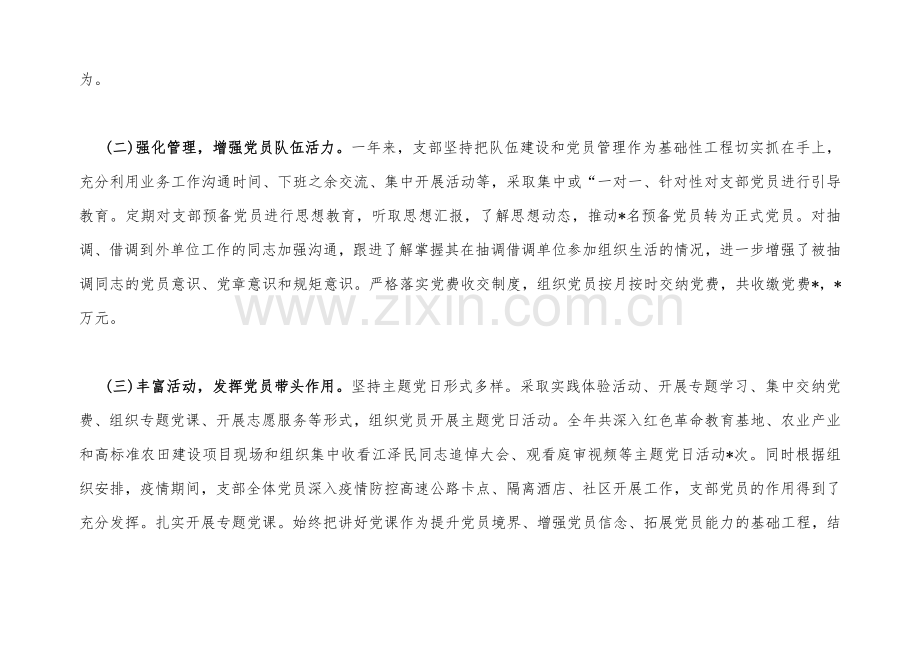 为。

（二）强化管理，增强党员队伍活力。一年来，支部坚持把队伍建设和党员管理作为基础性工程切实抓在手上，充分利用业务工作沟通时间、下班之余交流、集中开展活动等，采取集中或“一对一、针对性对支部党员进行引导教育。定期对支部预备党员进行思想教育，听取思想汇报，了解思想动态，推动*名预备党员转为正式党员。对抽调、借调到外单位工作的同志加强沟通，跟进了解掌握其在抽调借调单位参加组织生活的情况，进一步增强了被抽调同志的党员意识、党章意识和规矩意识。严格落实党费收交制度，组织党员按月按时交纳党费，共收缴党费*，*万元。

www.zixin.com.cn

（三）丰富活动，发挥党员带头作用。坚持主题党日形式多样。采取实践体验活动、开展专题学习、集中交纳党费、组织专题党课、开展志愿服务等形式，组织党员开展主题党日活动。全年共深入红色革命教育基地、农业产业和高标准农田建设项目现场和组织集中收看江泽民同志追悼大会、观看庭审视频等主题党日活动*次。同时根据组织安排，疫情期间，支部全体党员深入疫情防控高速公路卡点、隔离酒店、社区开展工作，支部党员的作用得到了充分发挥。扎实开展专题党课。始终把讲好党课作为提升党员境界、增强党员信念、拓展党员能力的基础工程，结